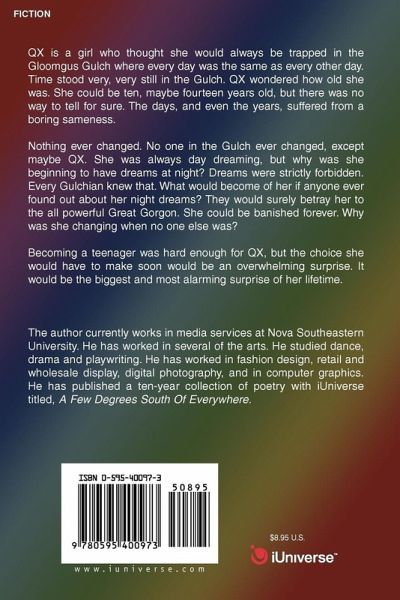 FICTION

QX is a girl who thought she would always be trapped in the Gloomgus Gulch where every day was the same as every other day. Time stood very, very still in the Gulch. QX wondered how old she was. She could be ten, maybe fourteen years old, but there was no way to tell for sure. The days, and even the years, suffered from a boring sameness.

Nothing ever changed. No one in the Gulch ever changed, except maybe QX. She was always day dreaming, but why was she beginning to have dreams at night? Dreams were strictly forbidden. Every Gulchian knew that. What would become of her if anyone ever found out about her night dreams? They would surely betray her to the all powerful Great Gorgon. She could be banished forever. Why was she changing when no one else was?

Becoming a teenager was hard enough for QX, but the choice she would have to make soon would be an overwhelming surprise. It would be the biggest and most alarming surprise of her lifetime.

The author currently works in media services at Nova Southeastern University. He has worked in several of the arts. He studied dance, drama and playwriting. He has worked in fashion design, retail and wholesale display, digital photography, and in computer graphics. He has published a ten-year collection of poetry with iUniverse titled, A Few Degrees South Of Everywhere.

ISBN 0-595-40097-3

50895

9 780595 400973

www.iuniverse.com

$8.95 U.S.

iUniverse™